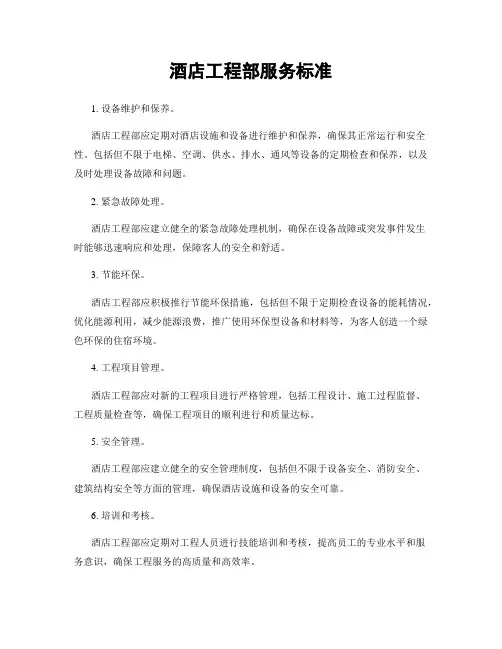 酒店工程部服务标准

1. 设备维护和保养。

酒店工程部应定期对酒店设施和设备进行维护和保养，确保其正常运行和安全性。包括但不限于电梯、空调、供水、排水、通风等设备的定期检查和保养，以及及时处理设备故障和问题。

2. 紧急故障处理。

酒店工程部应建立健全的紧急故障处理机制，确保在设备故障或突发事件发生时能够迅速响应和处理，保障客人的安全和舒适。

3. 节能环保。

酒店工程部应积极推行节能环保措施，包括但不限于定期检查设备的能耗情况，优化能源利用，减少能源浪费，推广使用环保型设备和材料等，为客人创造一个绿色环保的住宿环境。

4. 工程项目管理。

酒店工程部应对新的工程项目进行严格管理，包括工程设计、施工过程监督、工程质量检查等，确保工程项目的顺利进行和质量达标。

5. 安全管理。

酒店工程部应建立健全的安全管理制度，包括但不限于设备安全、消防安全、建筑结构安全等方面的管理，确保酒店设施和设备的安全可靠。

6. 培训和考核。

酒店工程部应定期对工程人员进行技能培训和考核，提高员工的专业水平和服务意识，确保工程服务的高质量和高效率。